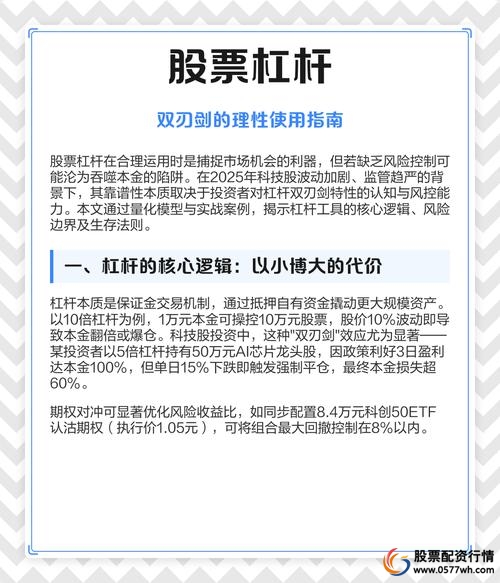 股票杠杆

双刃剑的理性使用指南

股票杠杆在合理运用时是捕捉市场机会的利器，但若缺乏风险控制可能沦为吞噬本金的陷阱。在2025年科技股波动加剧、监管趋严的背景下，其靠谱性本质取决于投资者对杠杆双刃剑特性的认知与风控能力。本文通过量化模型与实战案例，揭示杠杆工具的核心逻辑、风险边界及生存法则。

一、杠杆的核心逻辑：以小博大的代价

杠杆本质是保证金交易机制，通过抵押自有资金撬动更大规模资产。以10倍杠杆为例，1万元本金可操控10万元股票，股价10%波动即导致本金翻倍或爆仓。科技股投资中，这种"双刃剑"效应尤为显著——某投资者以5倍杠杆持有50万元AI芯片龙头股，因政策利好3日盈利达本金100%，但单日15%下跌即触发强制平仓，最终本金损失超60%。

期权对冲可显著优化风险收益比，如同步配置8.4万元科创50ETF认沽期权（执行价1.05元），可将组合最大回撤控制在8%以内。

股票配资行情
www.0577wh.com